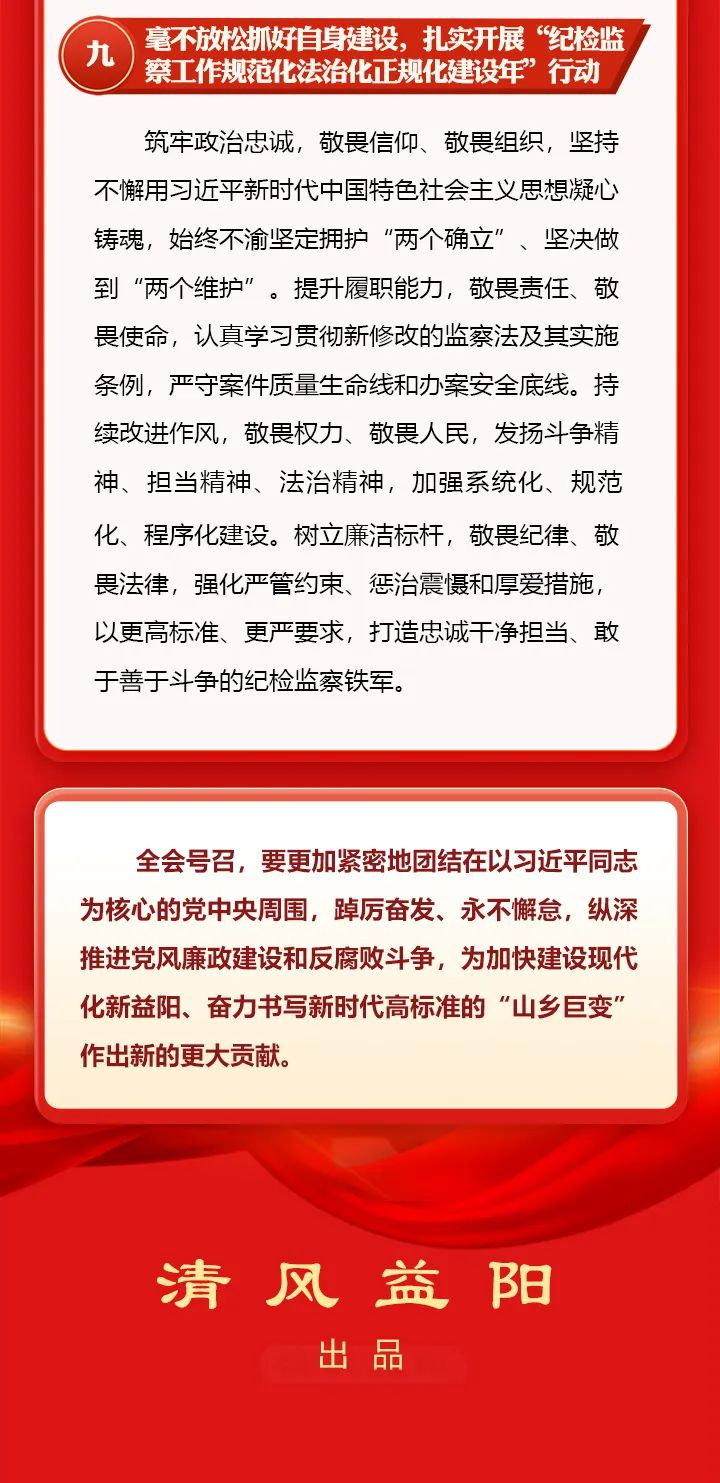 九 毫不放松抓好自身建设，扎实开展“纪检监察工作规范化法治化正规化建设年”行动

筑牢政治忠诚，敬畏信仰、敬畏组织，坚持不懈用习近平新时代中国特色社会主义思想凝心铸魂，始终不渝坚定拥护“两个确立”、坚决做到“两个维护”。提升履职能力，敬畏责任、敬畏使命，认真学习贯彻新修改的监察法及其实施条例，严守案件质量生命线和办案安全底线。持续改进作风，敬畏权力、敬畏人民，发扬斗争精神、担当精神、法治精神，加强系统化、规范化、程序化建设。树立廉洁标杆，敬畏纪律、敬畏法律，强化严管约束、惩治震慑和厚爱措施，以更高标准、更严要求，打造忠诚干净担当、敢于善于斗争的纪检监察铁军。

全会号召，要更加紧密地团结在以习近平同志为核心的党中央周围，踔厉奋发、永不懈怠，纵深推进党风廉政建设和反腐败斗争，为加快建设现代化新益阳、奋力书写新时代高标准的“山乡巨变”作出新的更大贡献。

清风益阳
出品